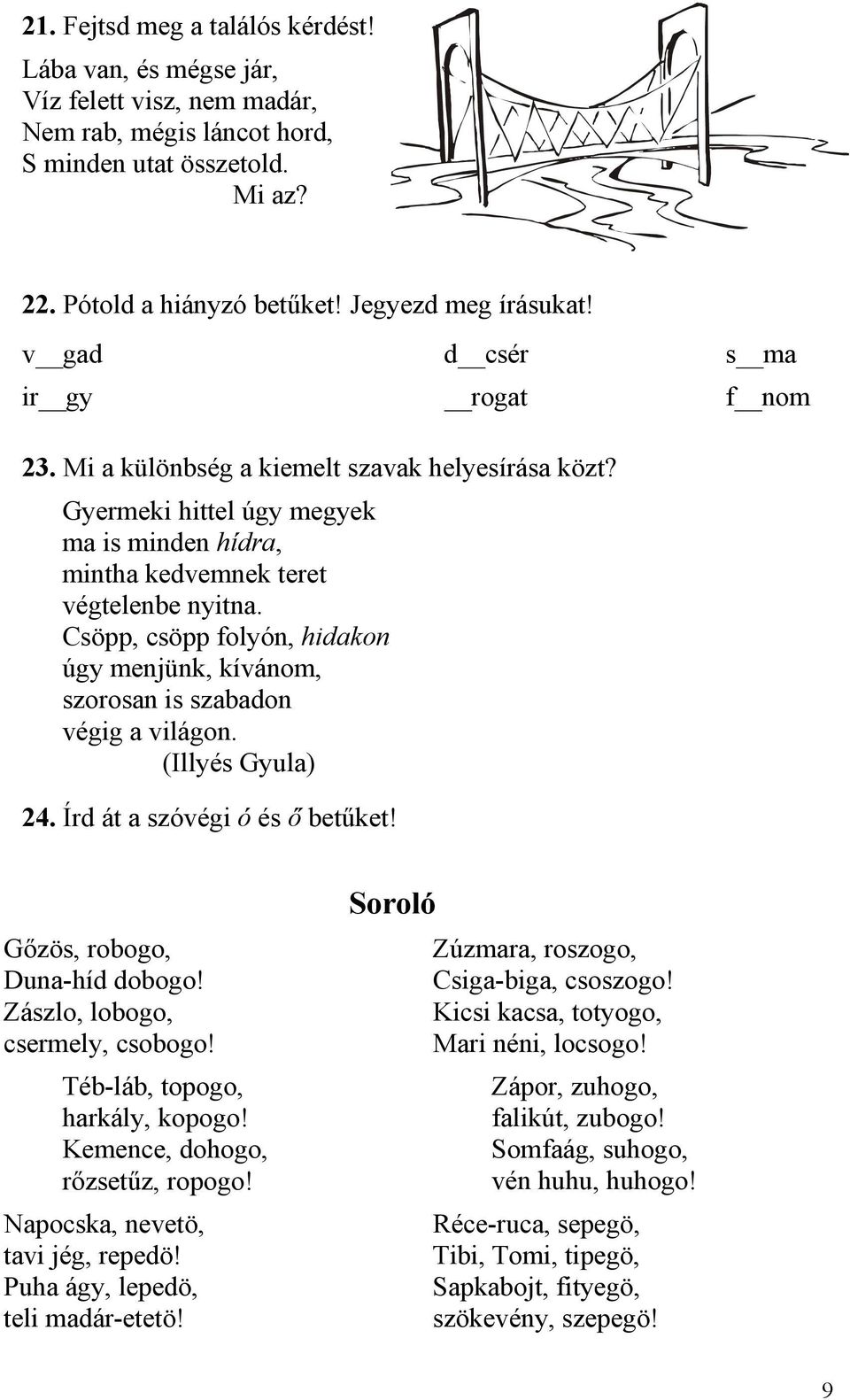 21. Fejtsd meg a találós kérdést!

Lába van, és mégse jár,
Víz felett visz, nem madár,
Nem rab, mégis láncot hord,
S minden utat összetold.
Mi az?

22. Pótold a hiányzó betűket! Jegyezd meg írásukat!

v__gad d__csér s__ma
ir__gy __rogat f__nom

23. Mi a különbség a kiemelt szavak helyesírása közt?

Gyermeki hittel úgy megyek
ma is minden hídra,
mintha kedvemnek teret
végtelenbe nyitna.
Csöpp, csöpp folyón, hidakon
úgy menjünk, kívánom,
szorosan is szabadon
végig a világon.
(Illyés Gyula)

24. Írd át a szóvégi ó és ő betűket!

Soroló

Gőzös, robogo,
Duna-híd dobogo!
Zászlo, lobogo,
csermely, csobogo!

Téb-láb, topogo,
harkály, kopogo!
Kemence, dohogo,
rőzsetűz, ropogo!

Napocska, nevetö,
tavi jég, repedö!
Puha ágy, lepedö,
teli madár-etetö!

Zúzmara, roszogo,
Csiga-biga, csoszogo!
Kicsi kacsa, totyogo,
Mari néni, locsogo!

Zápor, zuhogo,
falikút, zubogo!
Somfaág, suhogo,
vén huhu, huhogo!

Réce-ruca, sepegö,
Tibi, Tomi, tipegö,
Sapkabojt, fityegö,
szökevény, szepegö!

9